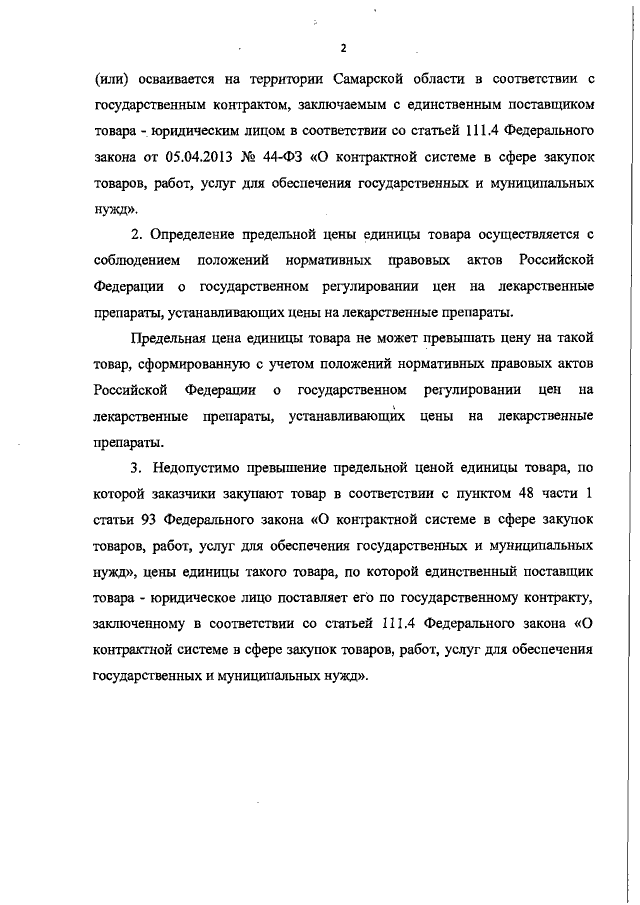 2

(или) осваивается на территории Самарской области в соответствии с государственным контрактом, заключаемым с единственным поставщиком товара - юридическим лицом в соответствии со статьей 111.4 Федерального закона от 05.04.2013 № 44-ФЗ «О контрактной системе в сфере закупок товаров, работ, услуг для обеспечения государственных и муниципальных нужд».

2. Определение предельной цены единицы товара осуществляется с соблюдением положений нормативных правовых актов Российской Федерации о государственном регулировании цен на лекарственные препараты, устанавливающих цены на лекарственные препараты.

Предельная цена единицы товара не может превышать цену на такой товар, сформированную с учетом положений нормативных правовых актов Российской Федерации о государственном регулировании цен на лекарственные препараты, устанавливающих цены на лекарственные препараты.

3. Недопустимо превышение предельной ценой единицы товара, по которой заказчики закупают товар в соответствии с пунктом 48 части 1 статьи 93 Федерального закона «О контрактной системе в сфере закупок товаров, работ, услуг для обеспечения государственных и муниципальных нужд», цены единицы такого товара, по которой единственный поставщик товара - юридическое лицо поставляет его по государственному контракту, заключенному в соответствии со статьей 111.4 Федерального закона «О контрактной системе в сфере закупок товаров, работ, услуг для обеспечения государственных и муниципальных нужд».